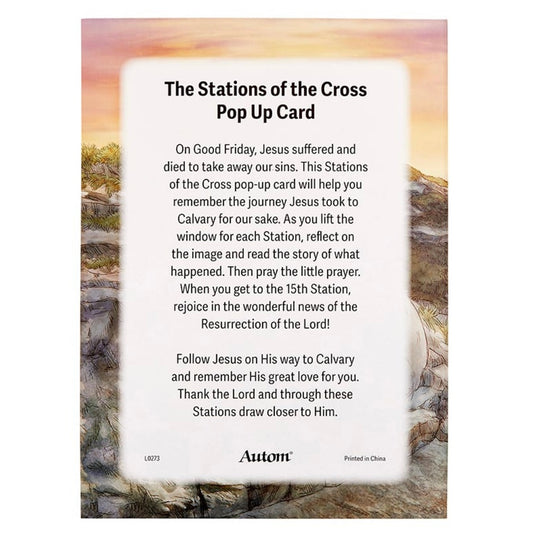 The Stations of the Cross
Pop Up Card

On Good Friday, Jesus suffered and died to take away our sins. This Stations of the Cross pop-up card will help you remember the journey Jesus took to Calvary for our sake. As you lift the window for each Station, reflect on the image and read the story of what happened. Then pray the little prayer. When you get to the 15th Station, rejoice in the wonderful news of the Resurrection of the Lord!

Follow Jesus on His way to Calvary and remember His great love for you. Thank the Lord and through these Stations draw closer to Him.

L0273 Autom® Printed in China